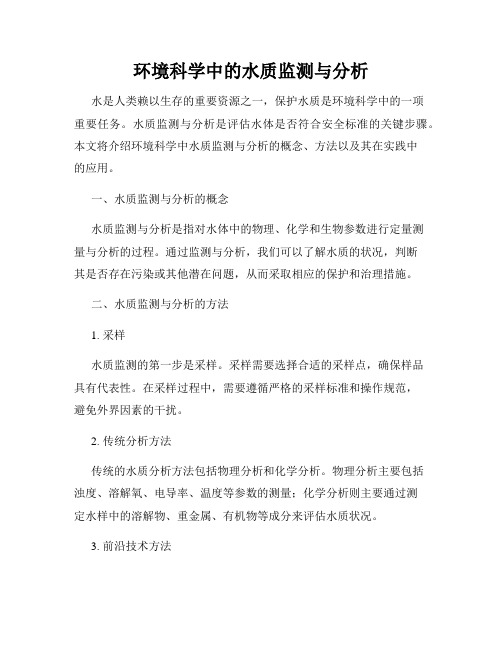 环境科学中的水质监测与分析

水是人类赖以生存的重要资源之一，保护水质是环境科学中的一项重要任务。水质监测与分析是评估水体是否符合安全标准的关键步骤。本文将介绍环境科学中水质监测与分析的概念、方法以及其在实践中的应用。

一、水质监测与分析的概念

水质监测与分析是指对水体中的物理、化学和生物参数进行定量测量与分析的过程。通过监测与分析，我们可以了解水质的状况，判断其是否存在污染或其他潜在问题，从而采取相应的保护和治理措施。

二、水质监测与分析的方法

1. 采样

水质监测的第一步是采样。采样需要选择合适的采样点，确保样品具有代表性。在采样过程中，需要遵循严格的采样标准和操作规范，避免外界因素的干扰。

2. 传统分析方法

传统的水质分析方法包括物理分析和化学分析。物理分析主要包括浊度、溶解氧、电导率、温度等参数的测量；化学分析则主要通过测定水样中的溶解物、重金属、有机物等成分来评估水质状况。

3. 前沿技术方法